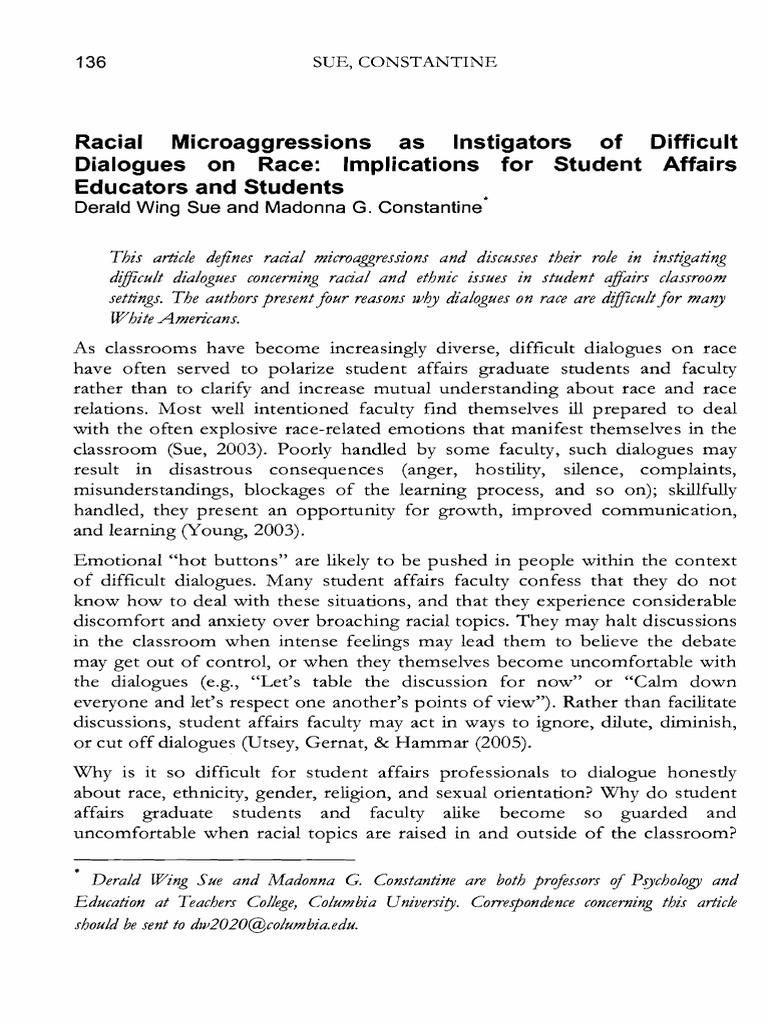 136 SUE, CONSTANTINE

Racial Microaggressions as Instigators of Difficult Dialogues on Race: Implications for Student Affairs Educators and Students
Derald Wing Sue and Madonna G. Constantine*

This article defines racial microaggressions and discusses their role in instigating difficult dialogues concerning racial and ethnic issues in student affairs classroom settings. The authors present four reasons why dialogues on race are difficult for many White Americans.

As classrooms have become increasingly diverse, difficult dialogues on race have often served to polarize student affairs graduate students and faculty rather than to clarify and increase mutual understanding about race and race relations. Most well intentioned faculty find themselves ill prepared to deal with the often explosive race-related emotions that manifest themselves in the classroom (Sue, 2003). Poorly handled by some faculty, such dialogues may result in disastrous consequences (anger, hostility, silence, complaints, misunderstandings, blockages of the learning process, and so on); skillfully handled, they present an opportunity for growth, improved communication, and learning (Young, 2003).

Emotional "hot buttons" are likely to be pushed in people within the context of difficult dialogues. Many student affairs faculty confess that they do not know how to deal with these situations, and that they experience considerable discomfort and anxiety over broaching racial topics. They may halt discussions in the classroom when intense feelings may lead them to believe the debate may get out of control, or when they themselves become uncomfortable with the dialogues (e.g., "Let's table the discussion for now" or "Calm down everyone and let's respect one another's points of view"). Rather than facilitate discussions, student affairs faculty may act in ways to ignore, dilute, diminish, or cut off dialogues (Utsey, Gernat, & Hammar (2005).

Why is it so difficult for student affairs professionals to dialogue honestly about race, ethnicity, gender, religion, and sexual orientation? Why do student affairs graduate students and faculty alike become so guarded and uncomfortable when racial topics are raised in and outside of the classroom?

* Derald Wing Sue and Madonna G. Constantine are both professors of Psychology and Education at Teachers College, Columbia University. Correspondence concerning this article should be sent to dw2020@columbia.edu.